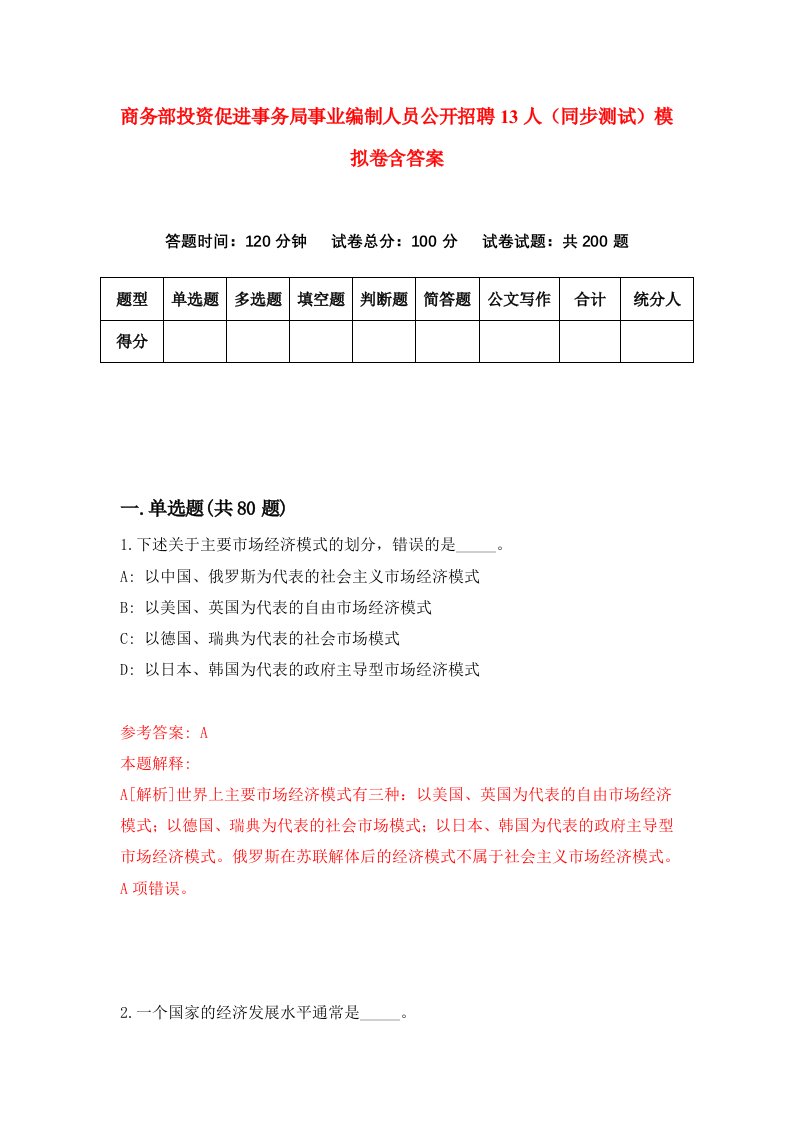 商务部投资促进事务局事业编制人员公开招聘13人（同步测试）模拟卷含答案

答题时间：120分钟　试卷总分：100分　试卷试题：共200题

| 题型 | 单选题 | 多选题 | 填空题 | 判断题 | 简答题 | 公文写作 | 合计 | 统分人 |
|---|---|---|---|---|---|---|---|---|
| 得分 | | | | | | | | |

一.单选题(共80题)

1.下述关于主要市场经济模式的划分，错误的是_____。

A: 以中国、俄罗斯为代表的社会主义市场经济模式

B: 以美国、英国为代表的自由市场经济模式

C: 以德国、瑞典为代表的社会市场模式

D: 以日本、韩国为代表的政府主导型市场经济模式

参考答案: A

本题解释:

A[解析]世界上主要市场经济模式有三种：以美国、英国为代表的自由市场经济模式；以德国、瑞典为代表的社会市场模式；以日本、韩国为代表的政府主导型市场经济模式。俄罗斯在苏联解体后的经济模式不属于社会主义市场经济模式。A项错误。

2.一个国家的经济发展水平通常是_____。